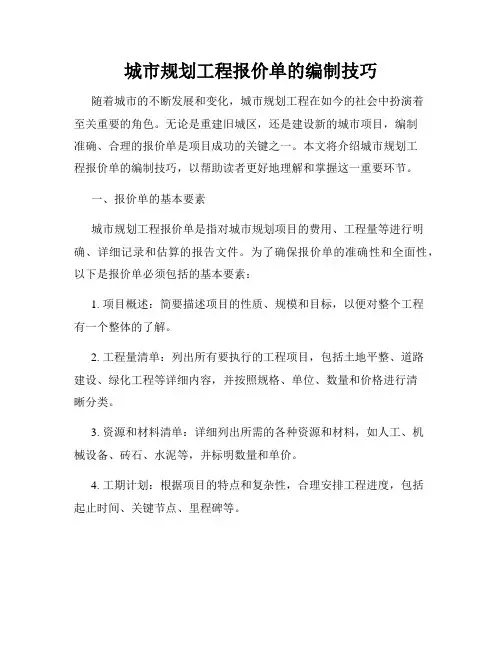 城市规划工程报价单的编制技巧

随着城市的不断发展和变化，城市规划工程在如今的社会中扮演着至关重要的角色。无论是重建旧城区，还是建设新的城市项目，编制准确、合理的报价单是项目成功的关键之一。本文将介绍城市规划工程报价单的编制技巧，以帮助读者更好地理解和掌握这一重要环节。

一、报价单的基本要素

城市规划工程报价单是指对城市规划项目的费用、工程量等进行明确、详细记录和估算的报告文件。为了确保报价单的准确性和全面性，以下是报价单必须包括的基本要素：

1. 项目概述：简要描述项目的性质、规模和目标，以便对整个工程有一个整体的了解。

2. 工程量清单：列出所有要执行的工程项目，包括土地平整、道路建设、绿化工程等详细内容，并按照规格、单位、数量和价格进行清晰分类。

3. 资源和材料清单：详细列出所需的各种资源和材料，如人工、机械设备、砖石、水泥等，并标明数量和单价。

4. 工期计划：根据项目的特点和复杂性，合理安排工程进度，包括起止时间、关键节点、里程碑等。